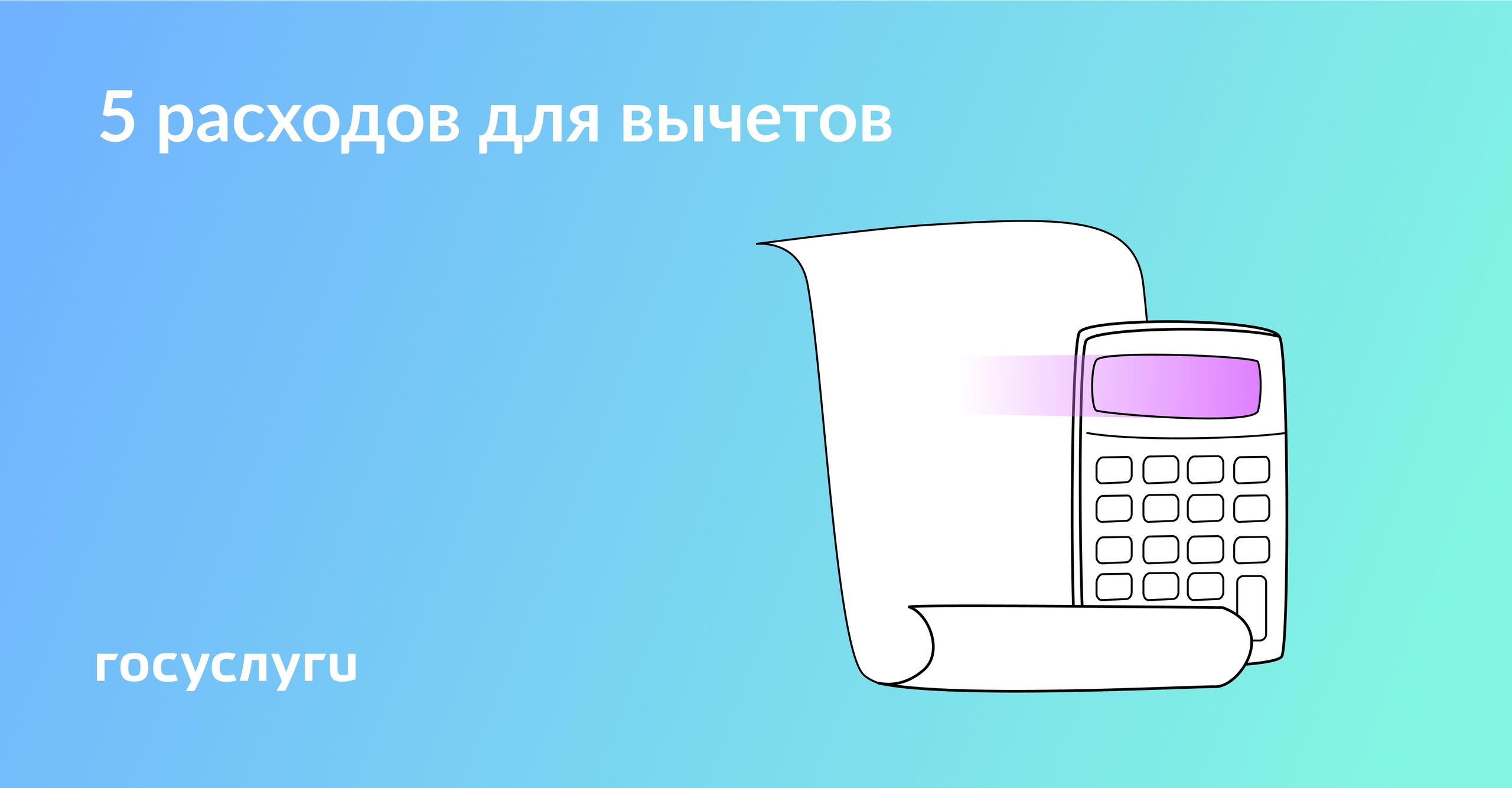 5 расходов для вычетов

госуслуги